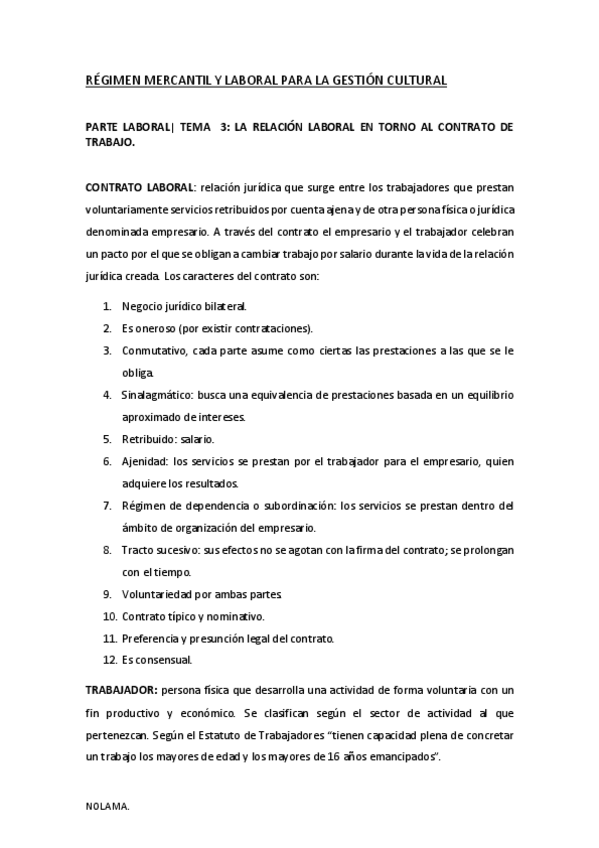 RÉGIMEN MERCANTIL Y LABORAL PARA LA GESTIÓN CULTURAL

PARTE LABORAL| TEMA 3: LA RELACIÓN LABORAL EN TORNO AL CONTRATO DE TRABAJO.

CONTRATO LABORAL: relación jurídica que surge entre los trabajadores que prestan voluntariamente servicios retribuidos por cuenta ajena y de otra persona física o jurídica denominada empresario. A través del contrato el empresario y el trabajador celebran un pacto por el que se obligan a cambiar trabajo por salario durante la vida de la relación jurídica creada. Los caracteres del contrato son:

1. Negocio jurídico bilateral.
2. Es oneroso (por existir contrataciones).
3. Conmutativo, cada parte asume como ciertas las prestaciones a las que se le obliga.
4. Sinalagmático: busca una equivalencia de prestaciones basada en un equilibrio aproximado de intereses.
5. Retribuido: salario.
6. Ajenidad: los servicios se prestan por el trabajador para el empresario, quien adquiere los resultados.
7. Régimen de dependencia o subordinación: los servicios se prestan dentro del ámbito de organización del empresario.
8. Tracto sucesivo: sus efectos no se agotan con la firma del contrato; se prolongan con el tiempo.
9. Voluntariedad por ambas partes.
10. Contrato típico y nominativo.
11. Preferencia y presunción legal del contrato.
12. Es consensual.

TRABAJADOR: persona física que desarrolla una actividad de forma voluntaria con un fin productivo y económico. Se clasifican según el sector de actividad al que pertenezcan. Según el Estatuto de Trabajadores "tienen capacidad plena de concretar un trabajo los mayores de edad y los mayores de 16 años emancipados".

NOLAMA.